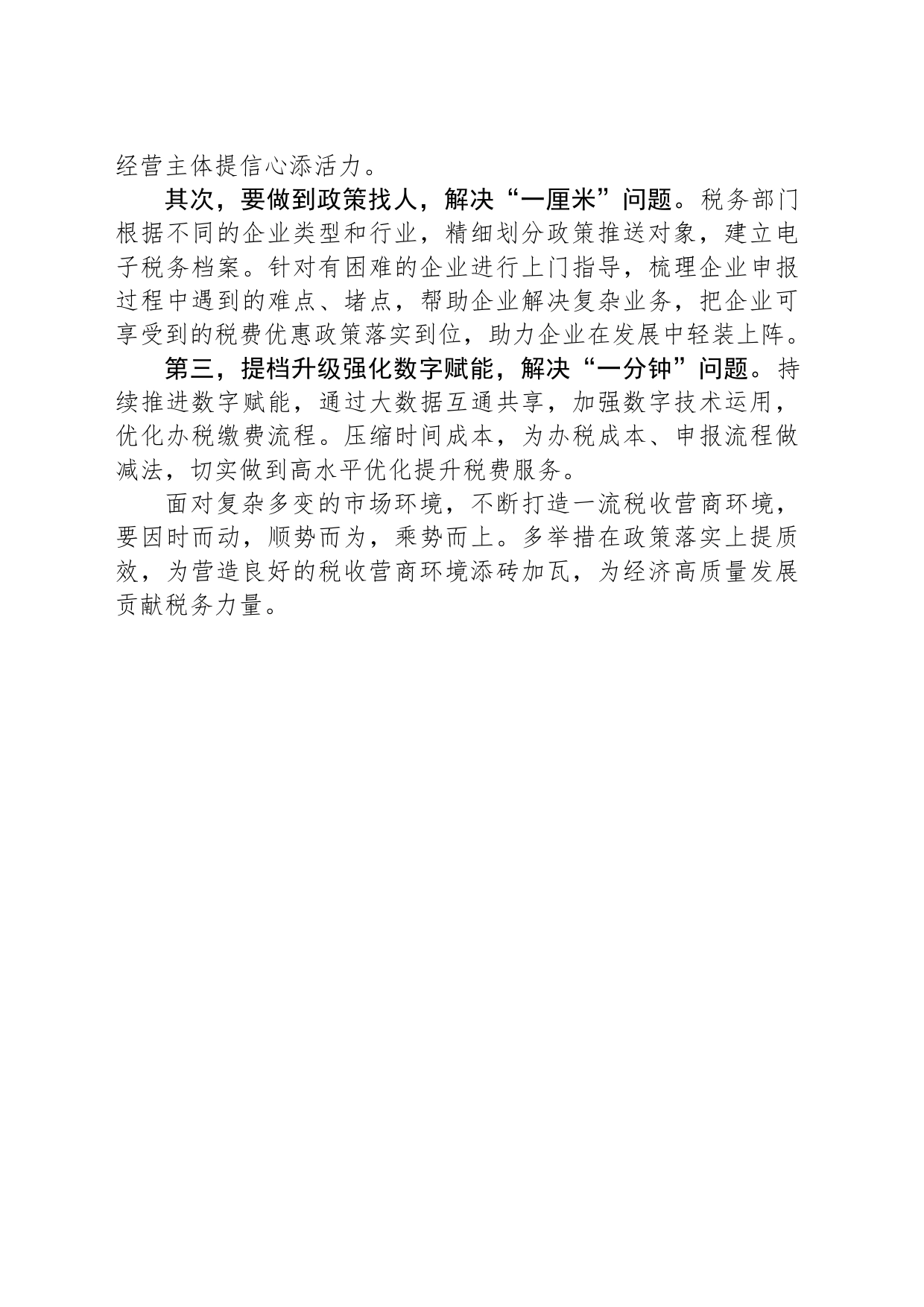 经营主体提信心添活力。

其次，要做到政策找人，解决“一厘米”问题。税务部门根据不同的企业类型和行业，精细划分政策推送对象，建立电子税务档案。针对有困难的企业进行上门指导，梳理企业申报过程中遇到的难点、堵点，帮助企业解决复杂业务，把企业可享受到的税费优惠政策落实到位，助力企业在发展中轻装上阵。

第三，提档升级强化数字赋能，解决“一分钟”问题。持续推进数字赋能，通过大数据互通共享，加强数字技术运用，优化办税缴费流程。压缩时间成本，为办税成本、申报流程做减法，切实做到高水平优化提升税费服务。

面对复杂多变的市场环境，不断打造一流税收营商环境，要因时而动，顺势而为，乘势而上。多举措在政策落实上提质效，为营造良好的税收营商环境添砖加瓦，为经济高质量发展贡献税务力量。